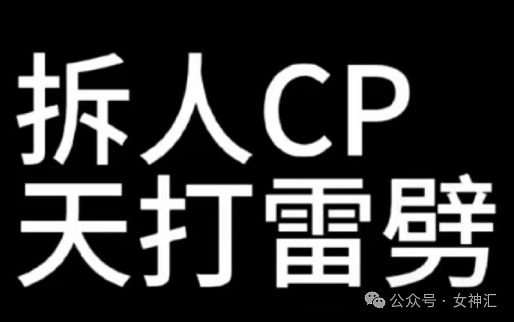 拆人CP
天打雷劈

公众号 · 女神汇